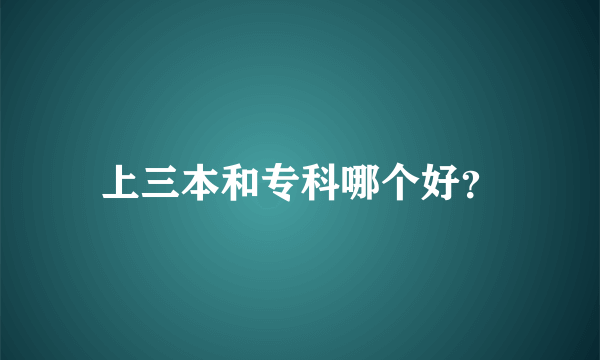 上三本和专科哪个好?